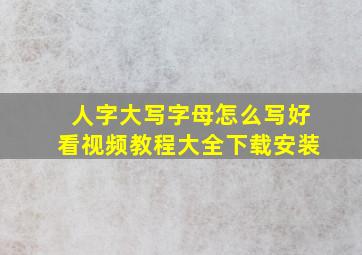 人字大写字母怎么写好看视频教程大全下载安装